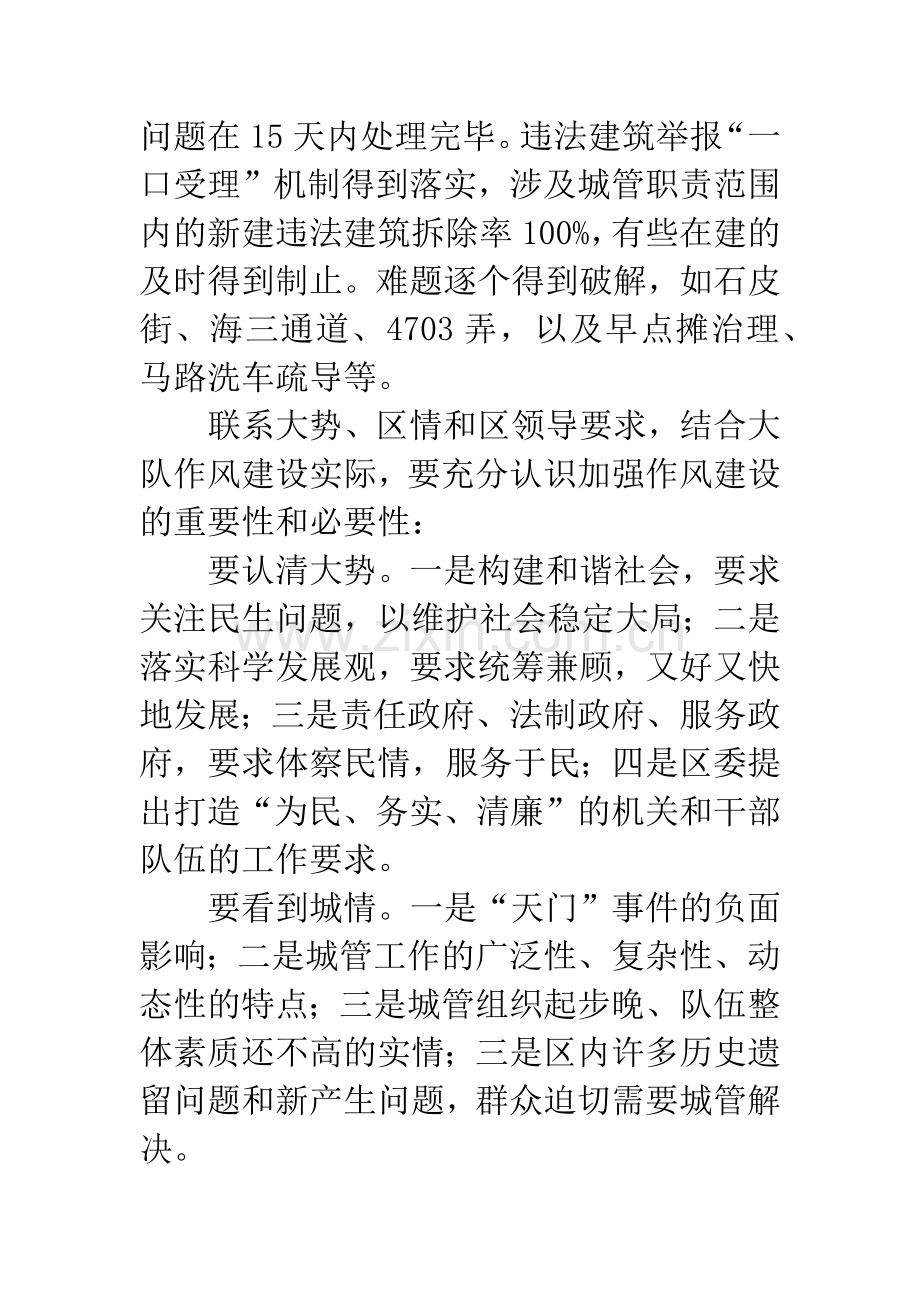 问题在15天内处理完毕。违法建筑举报“一口受理”机制得到落实，涉及城管职责范围内的新建违法建筑拆除率100%，有些在建的及时得到制止。难题逐个得到破解，如石皮街、海三通道、4703弄，以及早点摊治理、马路洗车疏导等。

联系大势、区情和区领导要求，结合大队作风建设实际，要充分认识加强作风建设的重要性和必要性：

要认清大势。一是构建和谐社会，要求关注民生问题，以维护社会稳定大局；二是落实科学发展观，要求统筹兼顾，又好又快地发展；三是责任政府、法制政府、服务政府，要求体察民情，服务于民；四是区委提出打造“为民、务实、清廉”的机关和干部队伍的工作要求。

要看到城情。一是“天门”事件的负面影响；二是城管工作的广泛性、复杂性、动态性的特点；三是城管组织起步晚、队伍整体素质还不高的实情；三是区内许多历史遗留问题和新产生问题，群众迫切需要城管解决。

www.zixin.com.cn